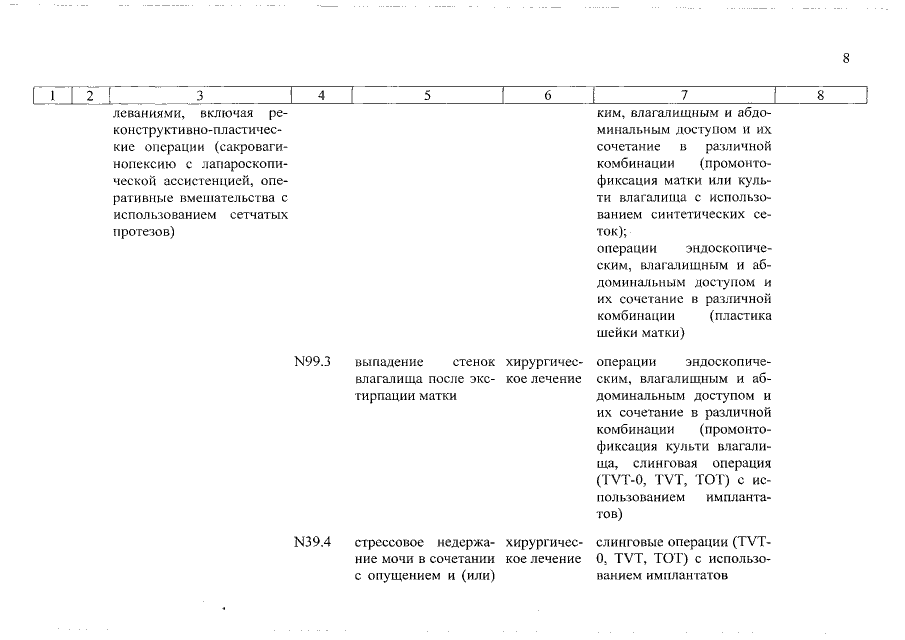 8

| 1 | 2 | 3 | 4 | 5 | 6 | 7 | 8 |
|---|---|---|---|---|---|---|---|
| | | леваниями, включая реконструктивно-пластические операции (сакровагинопексию с лапароскопической ассистенцией, оперативные вмешательства с использованием сетчатых протезов) | | | | ким, влагалищным и абдоминальным доступом и их сочетание в различной комбинации (промонтофиксация матки или культи влагалища с использованием синтетических сеток); операции эндоскопическим, влагалищным и абдоминальным доступом и их сочетание в различной комбинации (пластика шейки матки) | |
| | | | N99.3 | выпадение стенок влагалища после экстирпации матки | хирургическое лечение | операции эндоскопическим, влагалищным и абдоминальным доступом и их сочетание в различной комбинации (промонтофиксация культи влагалища, слинговая операция (TVT-0, TVT, TOT) с использованием имплантатов) | |
| | | | N39.4 | стрессовое недержание мочи в сочетании с опущением и (или) | хирургическое лечение | слинговые операции (TVT-0, TVT, TOT) с использованием имплантатов | |